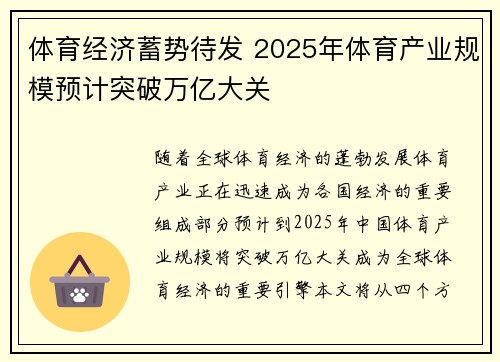 体育经济蓄势待发 2025年体育产业规模预计突破万亿大关

随着全球体育经济的蓬勃发展体育产业正在迅速成为各国经济的重要组成部分预计到2025年中国体育产业规模将突破万亿大关成为全球体育经济的重要引擎本文将从四个方